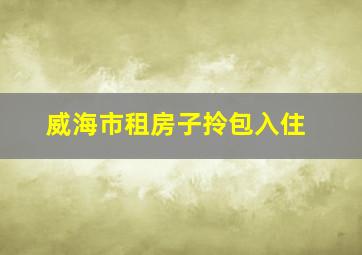 威海市租房子拎包入住